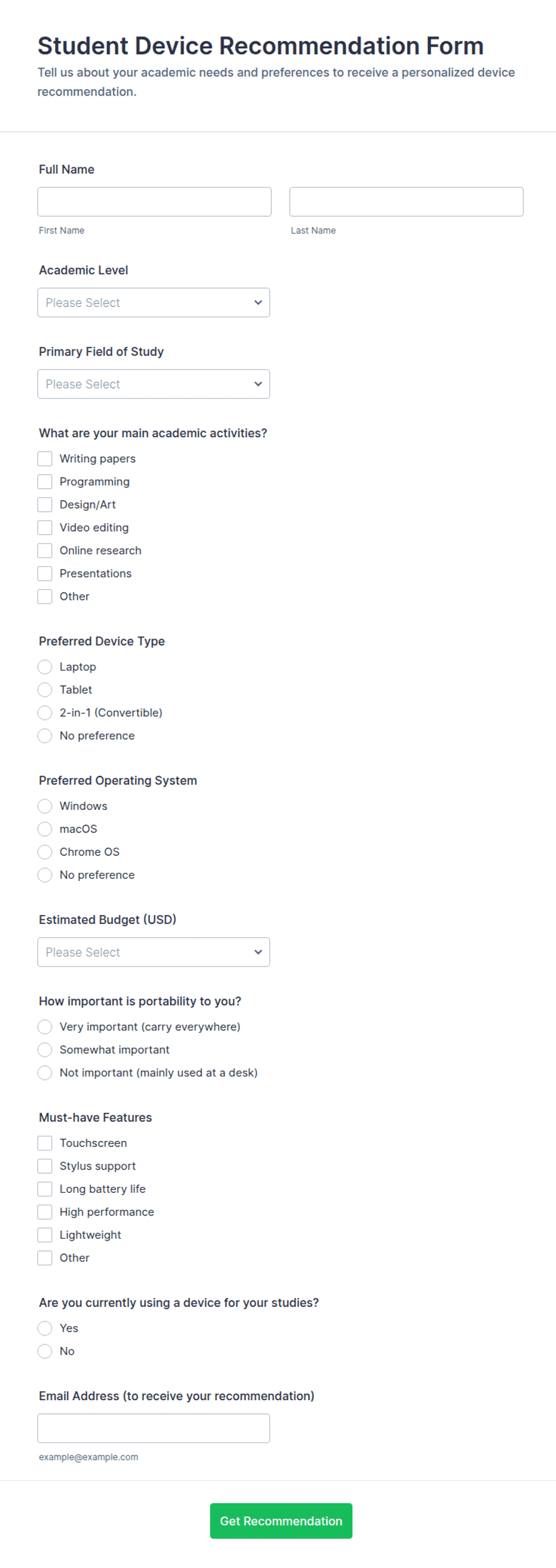 Student Device Recommendation Form

Tell us about your academic needs and preferences to receive a personalized device recommendation.

Full Name

First Name

Last Name

Academic Level

Please Select

Primary Field of Study

Please Select

What are your main academic activities?

Writing papers
Programming
Design/Art
Video editing
Online research
Presentations
Other

Preferred Device Type

Laptop
Tablet
2-in-1 (Convertible)
No preference

Preferred Operating System

Windows
macOS
Chrome OS
No preference

Estimated Budget (USD)

Please Select

How important is portability to you?

Very important (carry everywhere)
Somewhat important
Not important (mainly used at a desk)

Must-have Features

Touchscreen
Stylus support
Long battery life
High performance
Lightweight
Other

Are you currently using a device for your studies?

Yes
No

Email Address (to receive your recommendation)

example@example.com

Get Recommendation